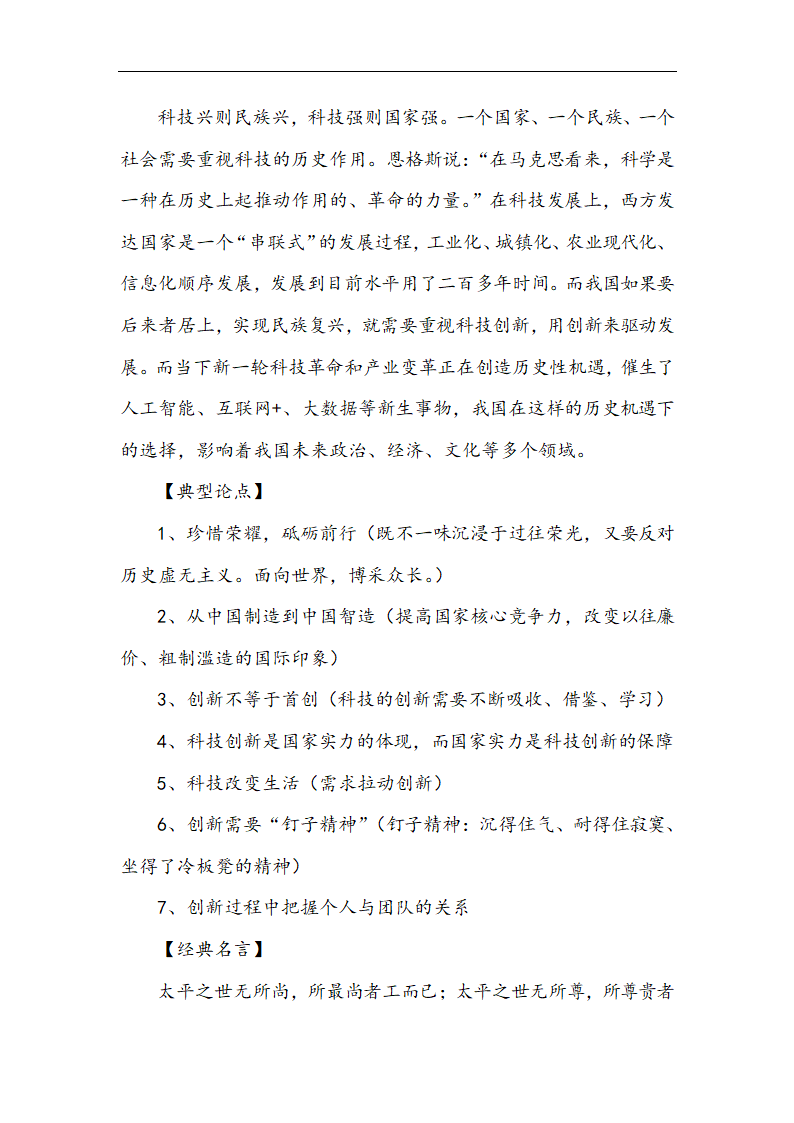 科技兴则民族兴，科技强则国家强。一个国家、一个民族、一个社会需要重视科技的历史作用。恩格斯说：“在马克思看来，科学是一种在历史上起推动作用的、革命的力量。”在科技发展上，西方发达国家是一个“串联式”的发展过程，工业化、城镇化、农业现代化、信息化顺序发展，发展到目前水平用了二百多年时间。而我国如果要后来者居上，实现民族复兴，就需要重视科技创新，用创新来驱动发展。而当下新一轮科技革命和产业变革正在创造历史性机遇，催生了人工智能、互联网+、大数据等新生事物，我国在这样的历史机遇下的选择，影响着我国未来政治、经济、文化等多个领域。

【典型论点】

1、珍惜荣耀，砥砺前行（既不一味沉浸于过往荣光，又要反对历史虚无主义。面向世界，博采众长。）

2、从中国制造到中国智造（提高国家核心竞争力，改变以往廉价、粗制滥造的国际印象）

3、创新不等于首创（科技的创新需要不断吸收、借鉴、学习）

4、科技创新是国家实力的体现，而国家实力是科技创新的保障

5、科技改变生活（需求拉动创新）

6、创新需要“钉子精神”（钉子精神：沉得住气、耐得住寂寞、坐得了冷板凳的精神）

7、创新过程中把握个人与团队的关系

【经典名言】

太平之世无所尚，所最尚者工而已；太平之世无所尊，所尊贵者